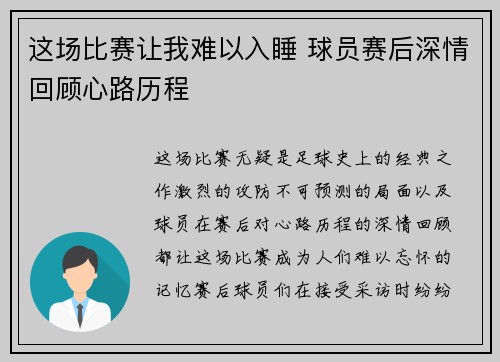 这场比赛让我难以入睡 球员赛后深情回顾心路历程

这场比赛无疑是足球史上的经典之作激烈的攻防不可预测的局面以及球员在赛后对心路历程的深情回顾都让这场比赛成为人们难以忘怀的记忆赛后球员们在接受采访时纷纷